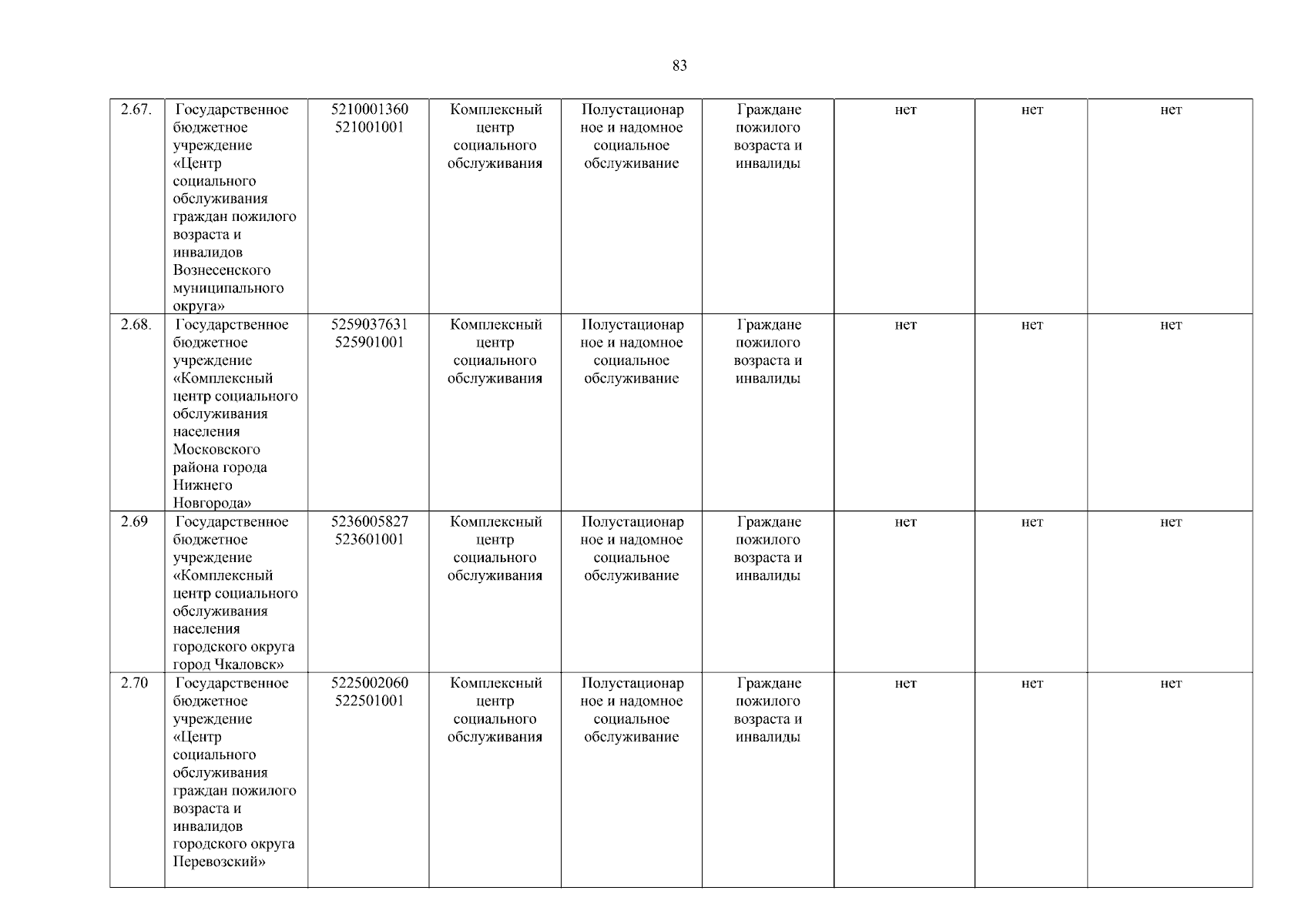 83

| 2.67. | Государственное бюджетное учреждение «Центр социального обслуживания граждан пожилого возраста и инвалидов Вознесенского муниципального округа» | 5210001360 521001001 | Комплексный центр социального обслуживания | Полустационарное и надомное социальное обслуживание | Граждане пожилого возраста и инвалиды | нет | нет | нет |
|---|---|---|---|---|---|---|---|---|
| 2.68. | Государственное бюджетное учреждение «Комплексный центр социального обслуживания населения Московского района города Нижнего Новгорода» | 5259037631 525901001 | Комплексный центр социального обслуживания | Полустационарное и надомное социальное обслуживание | Граждане пожилого возраста и инвалиды | нет | нет | нет |
| 2.69 | Государственное бюджетное учреждение «Комплексный центр социального обслуживания населения городского округа город Чкаловск» | 5236005827 523601001 | Комплексный центр социального обслуживания | Полустационарное и надомное социальное обслуживание | Граждане пожилого возраста и инвалиды | нет | нет | нет |
| 2.70 | Государственное бюджетное учреждение «Центр социального обслуживания граждан пожилого возраста и инвалидов городского округа Перевозский» | 5225002060 522501001 | Комплексный центр социального обслуживания | Полустационарное и надомное социальное обслуживание | Граждане пожилого возраста и инвалиды | нет | нет | нет |